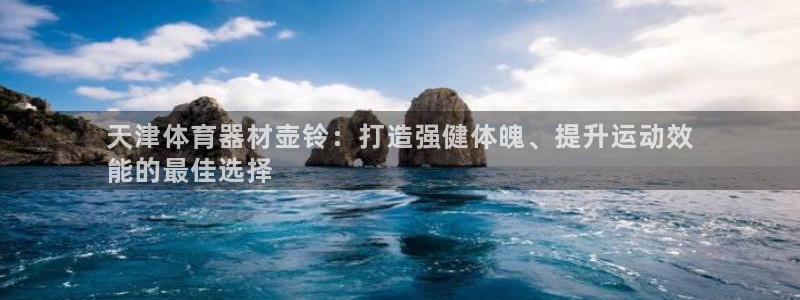 天津体育器材壶铃：打造强健体魄、提升运动效能的最佳选择